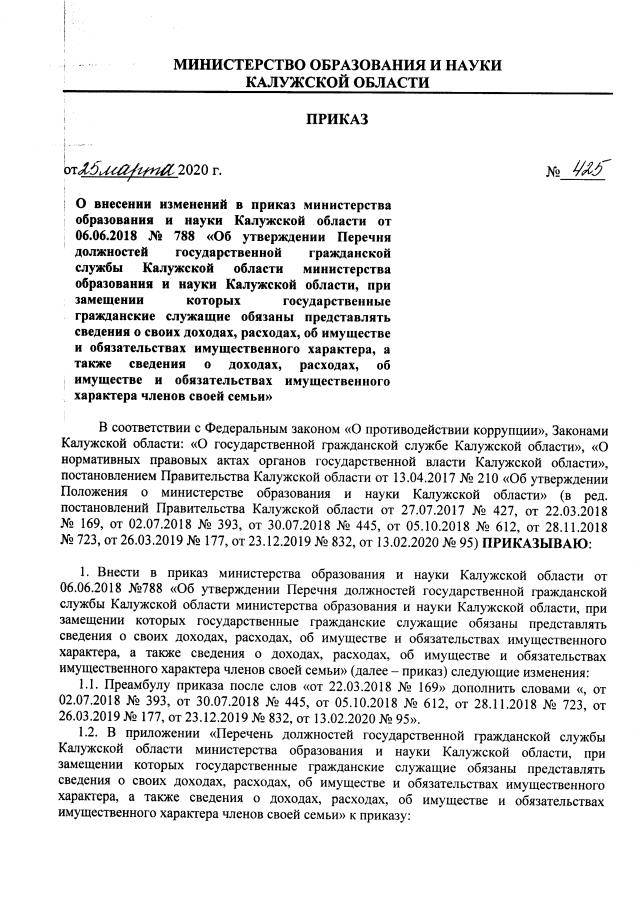 МИНИСТЕРСТВО ОБРАЗОВАНИЯ И НАУКИ
КАЛУЖСКОЙ ОБЛАСТИ

ПРИКАЗ

от 25 марта 2020 г. № 425

О внесении изменений в приказ министерства образования и науки Калужской области от 06.06.2018 № 788 «Об утверждении Перечня должностей государственной гражданской службы Калужской области министерства образования и науки Калужской области, при замещении которых государственные гражданские служащие обязаны представлять сведения о своих доходах, расходах, об имуществе и обязательствах имущественного характера, а также сведения о доходах, расходах, об имуществе и обязательствах имущественного характера членов своей семьи»

В соответствии с Федеральным законом «О противодействии коррупции», Законами Калужской области: «О государственной гражданской службе Калужской области», «О нормативных правовых актах органов государственной власти Калужской области», постановлением Правительства Калужской области от 13.04.2017 № 210 «Об утверждении Положения о министерстве образования и науки Калужской области» (в ред. постановлений Правительства Калужской области от 27.07.2017 № 427, от 22.03.2018 № 169, от 02.07.2018 № 393, от 30.07.2018 № 445, от 05.10.2018 № 612, от 28.11.2018 № 723, от 26.03.2019 № 177, от 23.12.2019 № 832, от 13.02.2020 № 95) ПРИКАЗЫВАЮ:

1. Внести в приказ министерства образования и науки Калужской области от 06.06.2018 №788 «Об утверждении Перечня должностей государственной гражданской службы Калужской области министерства образования и науки Калужской области, при замещении которых государственные гражданские служащие обязаны представлять сведения о своих доходах, расходах, об имуществе и обязательствах имущественного характера, а также сведения о доходах, расходах, об имуществе и обязательствах имущественного характера членов своей семьи» (далее – приказ) следующие изменения:

1.1. Преамбулу приказа после слов «от 22.03.2018 № 169» дополнить словами «, от 02.07.2018 № 393, от 30.07.2018 № 445, от 05.10.2018 № 612, от 28.11.2018 № 723, от 26.03.2019 № 177, от 23.12.2019 № 832, от 13.02.2020 № 95».

1.2. В приложении «Перечень должностей государственной гражданской службы Калужской области министерства образования и науки Калужской области, при замещении которых государственные гражданские служащие обязаны представлять сведения о своих доходах, расходах, об имуществе и обязательствах имущественного характера, а также сведения о доходах, расходах, об имуществе и обязательствах имущественного характера членов своей семьи» к приказу: